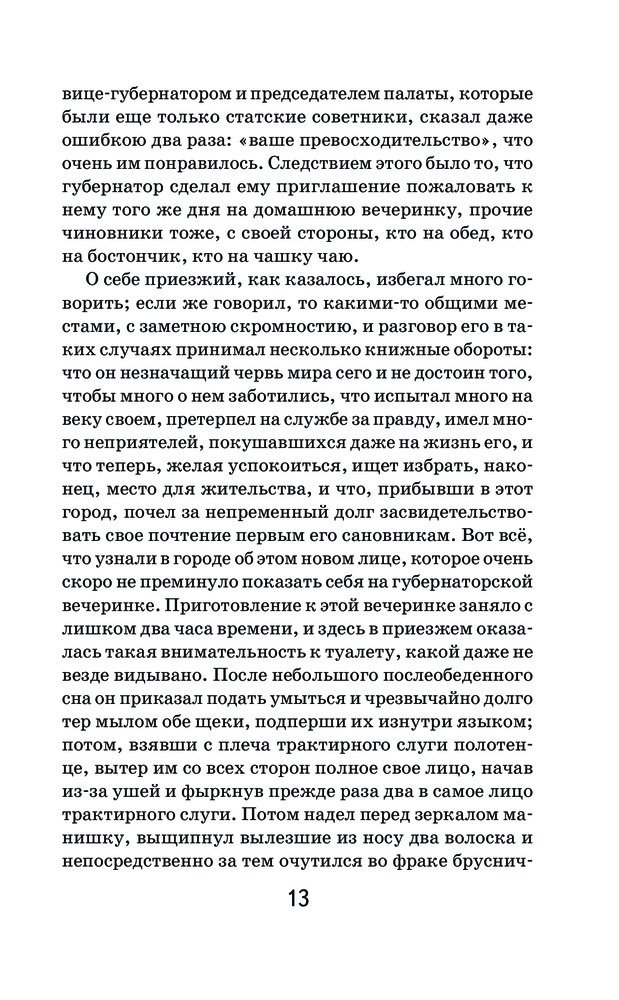 вице-губернатором и председателем палаты, которые были еще только статские советники, сказал даже ошибкою два раза: «ваше превосходительство», что очень им понравилось. Следствием этого было то, что губернатор сделал ему приглашение пожаловать к нему того же дня на домашнюю вечеринку, прочие чиновники тоже, с своей стороны, кто на обед, кто на бостончик, кто на чашку чаю.

О себе приезжий, как казалось, избегал много говорить; если же говорил, то какими-то общими местами, с заметною скромностию, и разговор его в таких случаях принимал несколько книжные обороты: что он незначащий червь мира сего и не достоин того, чтобы много о нем заботились, что испытал много на веку своем, претерпел на службе за правду, имел много неприятелей, покушавшихся даже на жизнь его, и что теперь, желая успокоиться, ищет избрать, наконец, место для жительства, и что, прибывши в этот город, почел за непременный долг засвидетельствовать свое почтение первым его сановникам. Вот всё, что узнали в городе об этом новом лице, которое очень скоро не преминуло показать себя на губернаторской вечеринке. Приготовление к этой вечеринке заняло с лишком два часа времени, и здесь в приезжем оказалась такая внимательность к туалету, какой даже не везде видывано. После небольшого послеобеденного сна он приказал подать умыться и чрезвычайно долго тер мылом обе щеки, подперши их изнутри языком; потом, взявши с плеча трактирного слуги полотенце, вытер им со всех сторон полное свое лицо, начав из-за ушей и фыркнув прежде раза два в самое лицо трактирного слуги. Потом надел перед зеркалом манишку, выщипнул вылезшие из носу два волоска и непосредственно за тем очутился во фраке бруснич-

13